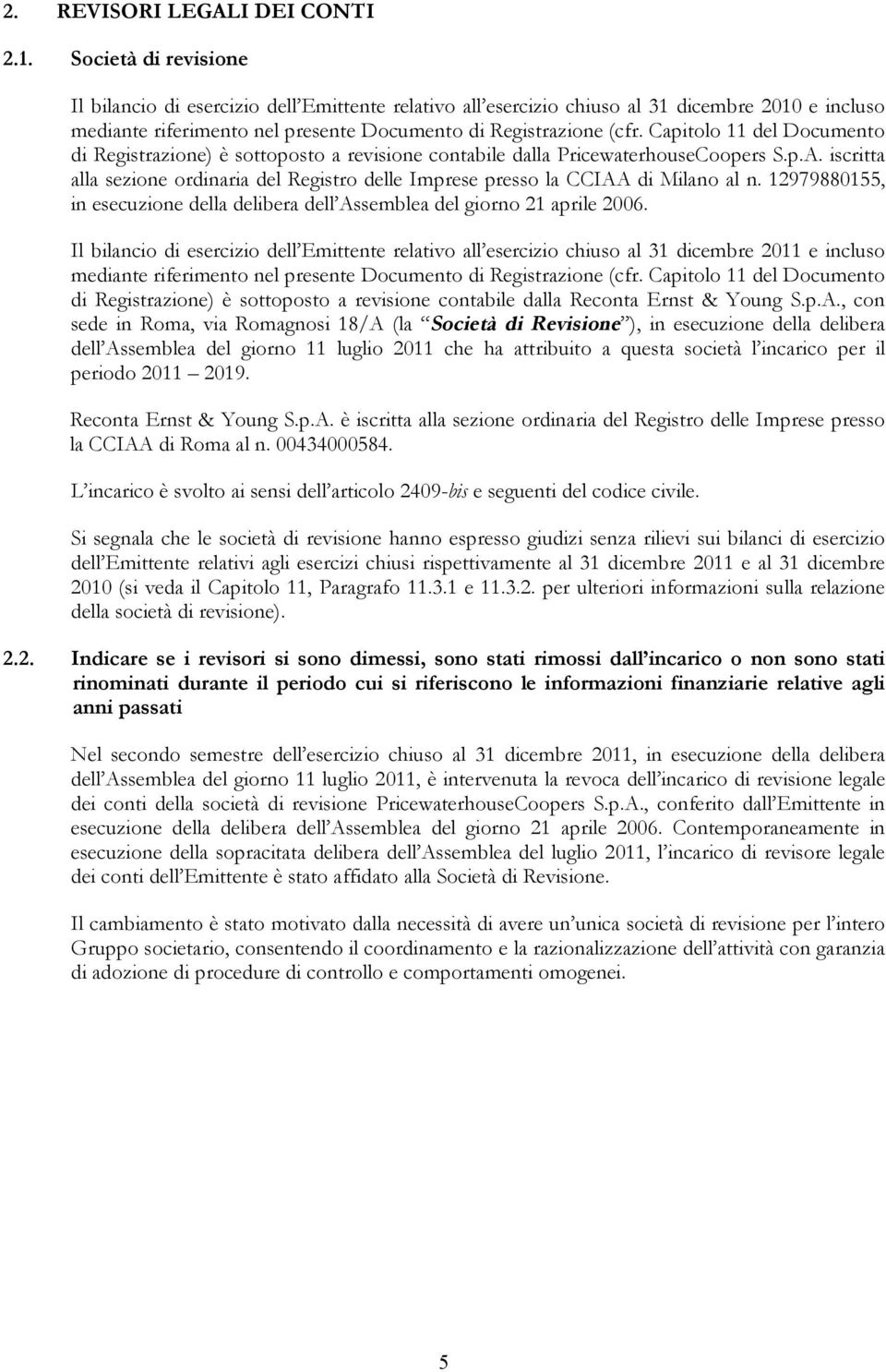 2. REVISORI LEGALI DEI CONTI

2.1. Società di revisione

Il bilancio di esercizio dell'Emittente relativo all'esercizio chiuso al 31 dicembre 2010 e incluso mediante riferimento nel presente Documento di Registrazione (cfr. Capitolo 11 del Documento di Registrazione) è sottoposto a revisione contabile dalla PricewaterhouseCoopers S.p.A. iscritta alla sezione ordinaria del Registro delle Imprese presso la CCIAA di Milano al n. 12979880155, in esecuzione della delibera dell'Assemblea del giorno 21 aprile 2006.

Il bilancio di esercizio dell'Emittente relativo all'esercizio chiuso al 31 dicembre 2011 e incluso mediante riferimento nel presente Documento di Registrazione (cfr. Capitolo 11 del Documento di Registrazione) è sottoposto a revisione contabile dalla Reconta Ernst & Young S.p.A., con sede in Roma, via Romagnosi 18/A (la "Società di Revisione"), in esecuzione della delibera dell'Assemblea del giorno 11 luglio 2011 che ha attribuito a questa società l'incarico per il periodo 2011 – 2019.

Reconta Ernst & Young S.p.A. è iscritta alla sezione ordinaria del Registro delle Imprese presso la CCIAA di Roma al n. 00434000584.

L'incarico è svolto ai sensi dell'articolo 2409-bis e seguenti del codice civile.

Si segnala che le società di revisione hanno espresso giudizi senza rilievi sui bilanci di esercizio dell'Emittente relativi agli esercizi chiusi rispettivamente al 31 dicembre 2011 e al 31 dicembre 2010 (si veda il Capitolo 11, Paragrafo 11.3.1 e 11.3.2. per ulteriori informazioni sulla relazione della società di revisione).

2.2. Indicare se i revisori si sono dimessi, sono stati rimossi dall'incarico o non sono stati rinominati durante il periodo cui si riferiscono le informazioni finanziarie relative agli anni passati

Nel secondo semestre dell'esercizio chiuso al 31 dicembre 2011, in esecuzione della delibera dell'Assemblea del giorno 11 luglio 2011, è intervenuta la revoca dell'incarico di revisione legale dei conti della società di revisione PricewaterhouseCoopers S.p.A., conferito dall'Emittente in esecuzione della delibera dell'Assemblea del giorno 21 aprile 2006. Contemporaneamente in esecuzione della sopracitata delibera dell'Assemblea del luglio 2011, l'incarico di revisore legale dei conti dell'Emittente è stato affidato alla Società di Revisione.

Il cambiamento è stato motivato dalla necessità di avere un'unica società di revisione per l'intero Gruppo societario, consentendo il coordinamento e la razionalizzazione dell'attività con garanzia di adozione di procedure di controllo e comportamenti omogenei.

5